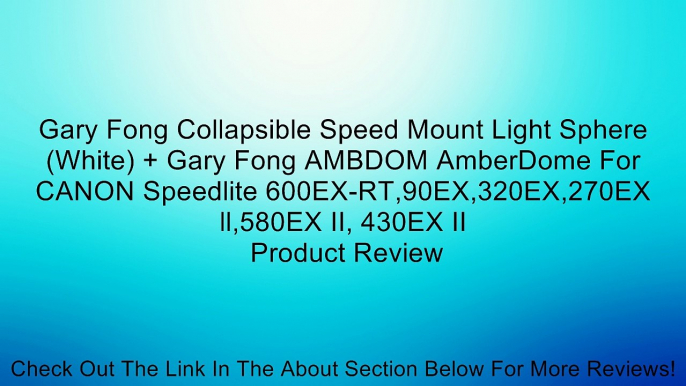 Gary Fong Collapsible Speed Mount Light Sphere (White) + Gary Fong AMBDOM AmberDome For CANON Speedlite 600EX-RT,90EX,320EX,270EX II,580EX II, 430EX II
Product Review

Check Out The Link In The About Section Below For More Reviews!